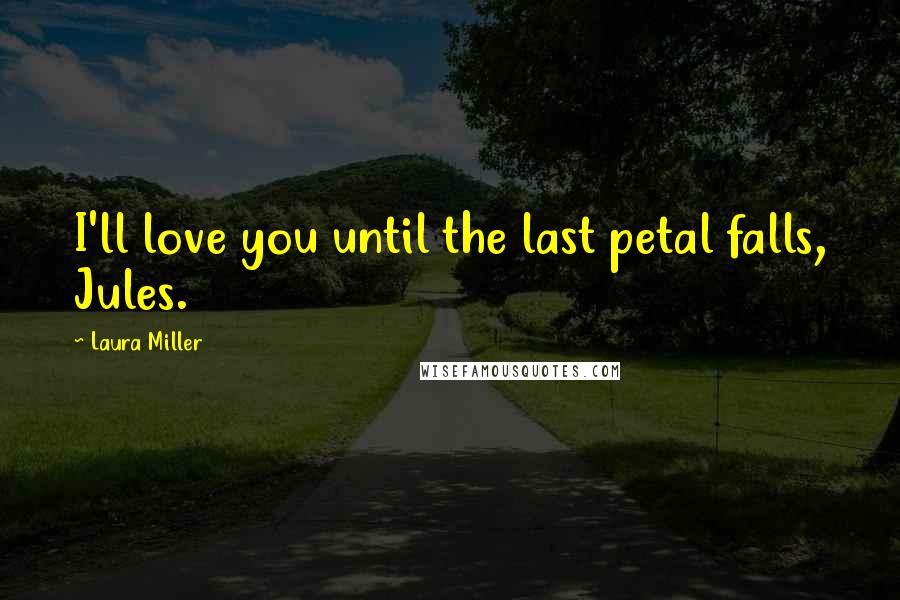 I'll love you until the last petal falls, Jules.

~ Laura Miller

WISEFAMOUSQUOTES.COM